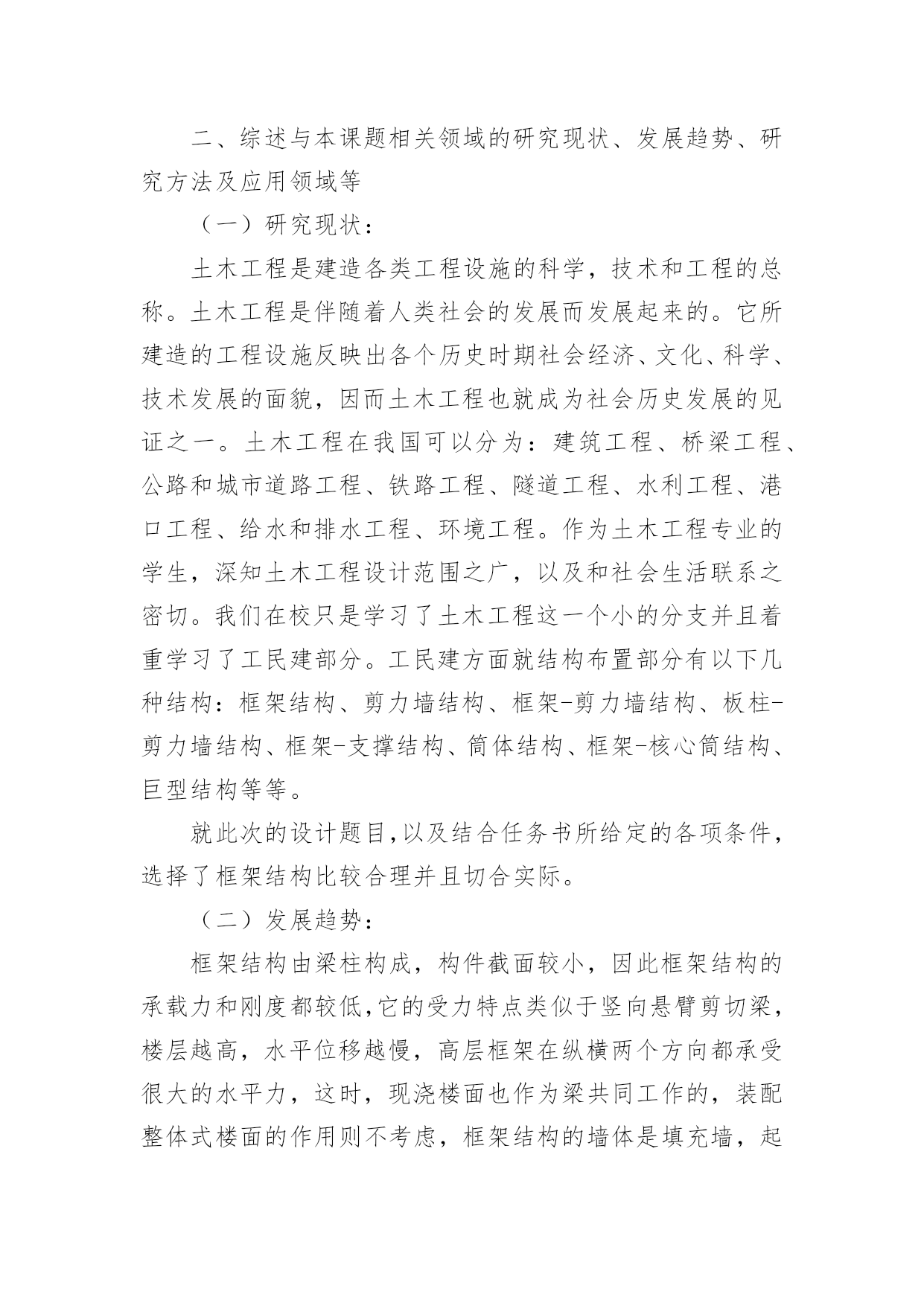 二、综述与本课题相关领域的研究现状、发展趋势、研究方法及应用领域等

（一）研究现状：

土木工程是建造各类工程设施的科学，技术和工程的总称。土木工程是伴随着人类社会的发展而发展起来的。它所建造的工程设施反映出各个历史时期社会经济、文化、科学、技术发展的面貌，因而土木工程也就成为社会历史发展的见证之一。土木工程在我国可以分为：建筑工程、桥梁工程、公路和城市道路工程、铁路工程、隧道工程、水利工程、港口工程、给水和排水工程、环境工程。作为土木工程专业的学生，深知土木工程设计范围之广，以及和社会生活联系之密切。我们在校只是学习了土木工程这一个小的分支并且着重学习了工民建部分。工民建方面就结构布置部分有以下几种结构：框架结构、剪力墙结构、框架-剪力墙结构、板柱-剪力墙结构、框架-支撑结构、筒体结构、框架-核心筒结构、巨型结构等等。

就此次的设计题目,以及结合任务书所给定的各项条件，选择了框架结构比较合理并且切合实际。

（二）发展趋势：

框架结构由梁柱构成，构件截面较小，因此框架结构的承载力和刚度都较低,它的受力特点类似于竖向悬臂剪切梁，楼层越高，水平位移越慢，高层框架在纵横两个方向都承受很大的水平力，这时，现浇楼面也作为梁共同工作的，装配整体式楼面的作用则不考虑，框架结构的墙体是填充墙，起